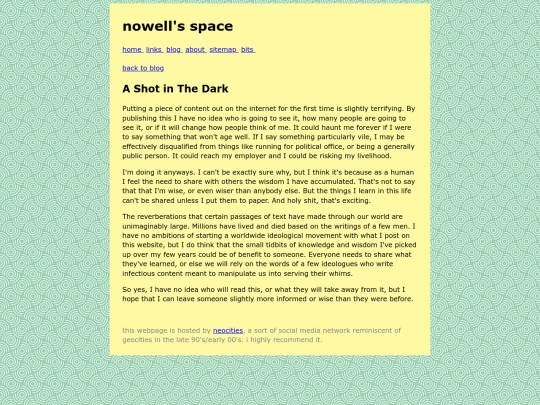 nowell's space

home links blog about sitemap bits

back to blog

A Shot in The Dark

Putting a piece of content out on the internet for the first time is slightly terrifying. By publishing this I have no idea who is going to see it, how many people are going to see it, or if it will change how people think of me. It could haunt me forever if I were to say something that won't age well. If I say something particularly vile, I may be effectively disqualified from things like running for political office, or being a generally public person. It could reach my employer and I could be risking my livelihood.

I'm doing it anyways. I can't be exactly sure why, but I think it's because as a human I feel the need to share with others the wisdom I have accumulated. That's not to say that that I'm wise, or even wiser than anybody else. But the things I learn in this life can't be shared unless I put them to paper. And holy shit, that's exciting.

The reverberations that certain passages of text have made through our world are unimaginably large. Millions have lived and died based on the writings of a few men. I have no ambitions of starting a worldwide ideological movement with what I post on this website, but I do think that the small tidbits of knowledge and wisdom I've picked up over my few years could be of benefit to someone. Everyone needs to share what they've learned, or else we will rely on the words of a few ideologues who write infectious content meant to manipulate us into serving their whims.

So yes, I have no idea who will read this, or what they will take away from it, but I hope that I can leave someone slightly more informed or wise than they were before.

this webpage is hosted by neocities, a sort of social media network reminiscent of geocities in the late 90's/early 00's. i highly recommend it.